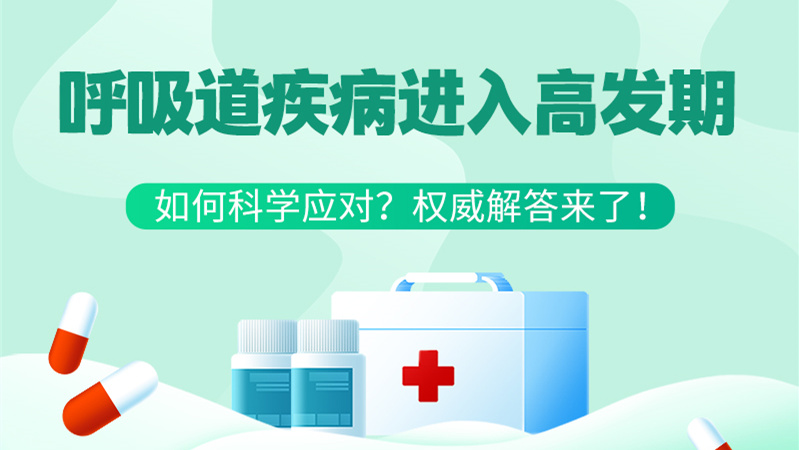 呼吸道疾病进入高发期

如何科学应对？权威解答来了！